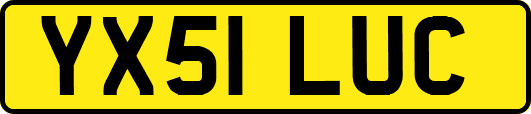 YX51 LUC